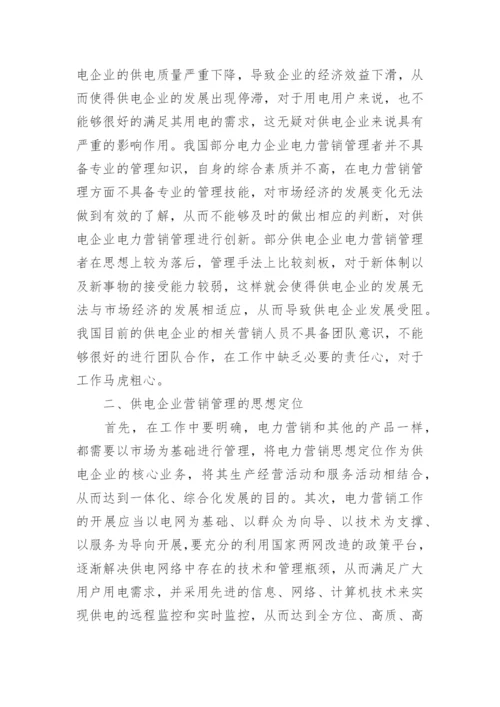 电企业的供电质量严重下降，导致企业的经济效益下滑，从而使得供电企业的发展出现停滞，对于用电用户来说，也不能够很好的满足其用电的需求，这无疑对供电企业来说具有严重的影响作用。我国部分电力企业电力营销管理者并不具备专业的管理知识，自身的综合素质并不高，在电力营销管理方面不具备专业的管理技能，对市场经济的发展变化无法做到有效的了解，从而不能够及时的做出相应的判断，对供电企业电力营销管理进行创新。部分供电企业电力营销管理者在思想上较为落后，管理手法上比较刻板，对于新体制以及新事物的接受能力较弱，这样就会使得供电企业的发展无法与市场经济的发展相适应，从而导致供电企业发展受阻。我国目前的供电企业的相关营销人员不具备团队意识，不能够很好的进行团队合作，在工作中缺乏必要的责任心，对于工作马虎粗心。

二、供电企业营销管理的思想定位

首先，在工作中要明确，电力营销和其他的产品一样，都需要以市场为基础进行管理，将电力营销思想定位作为供电企业的核心业务，将其生产经营活动和服务活动相结合，从而达到一体化、综合化发展的目的。其次，电力营销工作的开展应当以电网为基础、以群众为向导、以技术为支撑、以服务为导向开展，要充分的利用国家两网改造的政策平台，逐渐解决供电网络中存在的技术和管理瓶颈，从而满足广大用户用电需求，并采用先进的信息、网络、计算机技术来实现供电的远程监控和实时监控，从而达到全方位、高质、高